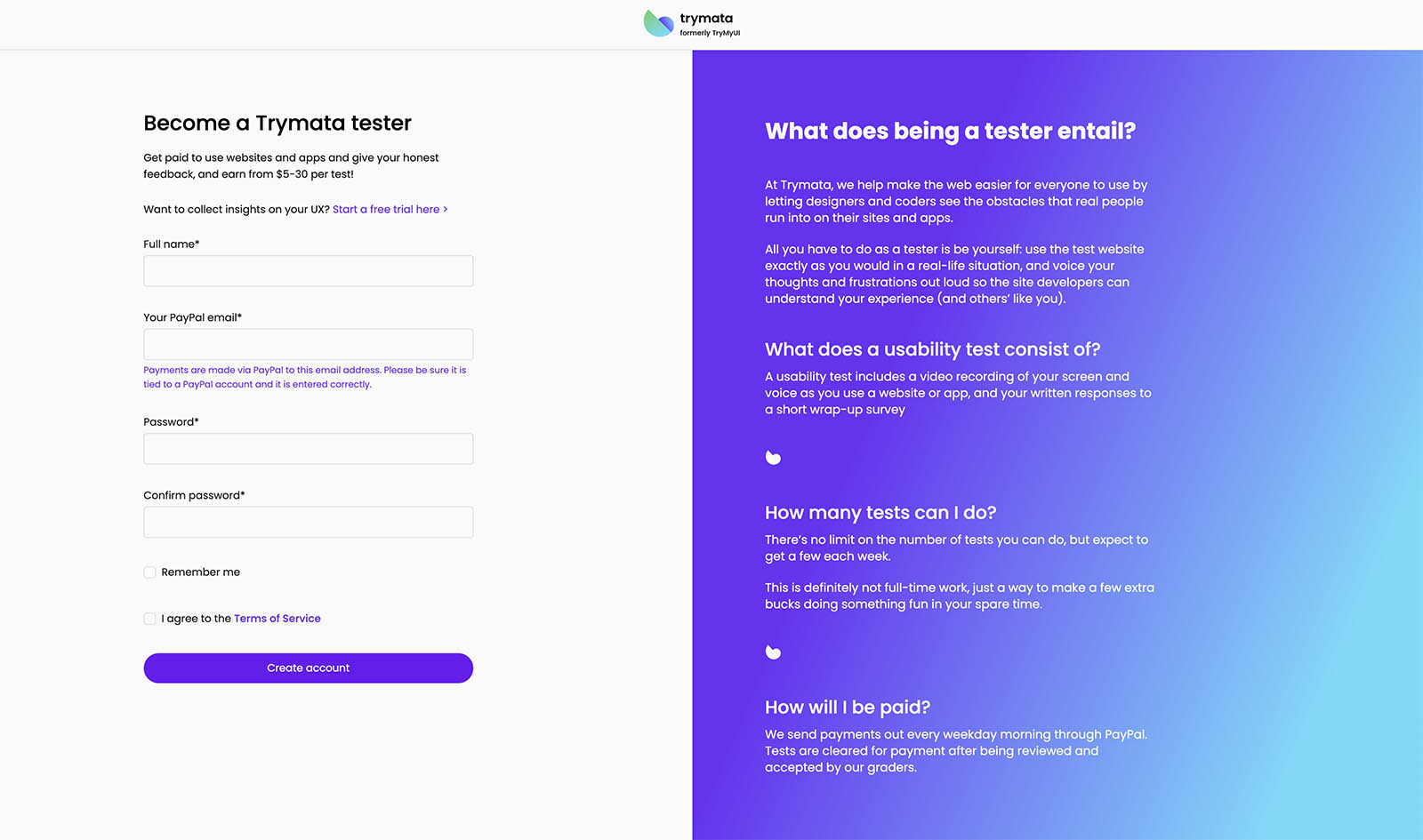 trymata
formerly TryMyUI

Become a Trymata tester

Get paid to use websites and apps and give your honest feedback, and earn from $5-30 per test!

Want to collect insights on your UX? Start a free trial here >

Full name*

Your PayPal email*

Payments are made via PayPal to this email address. Please be sure it is tied to a PayPal account and it is entered correctly.

Password*

Confirm password*

Remember me

I agree to the Terms of Service

Create account

What does being a tester entail?

At Trymata, we help make the web easier for everyone to use by letting designers and coders see the obstacles that real people run into on their sites and apps.

All you have to do as a tester is be yourself: use the test website exactly as you would in a real-life situation, and voice your thoughts and frustrations out loud so the site developers can understand your experience (and others' like you).

What does a usability test consist of?

A usability test includes a video recording of your screen and voice as you use a website or app, and your written responses to a short wrap-up survey

How many tests can I do?

There's no limit on the number of tests you can do, but expect to get a few each week.

This is definitely not full-time work, just a way to make a few extra bucks doing something fun in your spare time.

How will I be paid?

We send payments out every weekday morning through PayPal. Tests are cleared for payment after being reviewed and accepted by our graders.